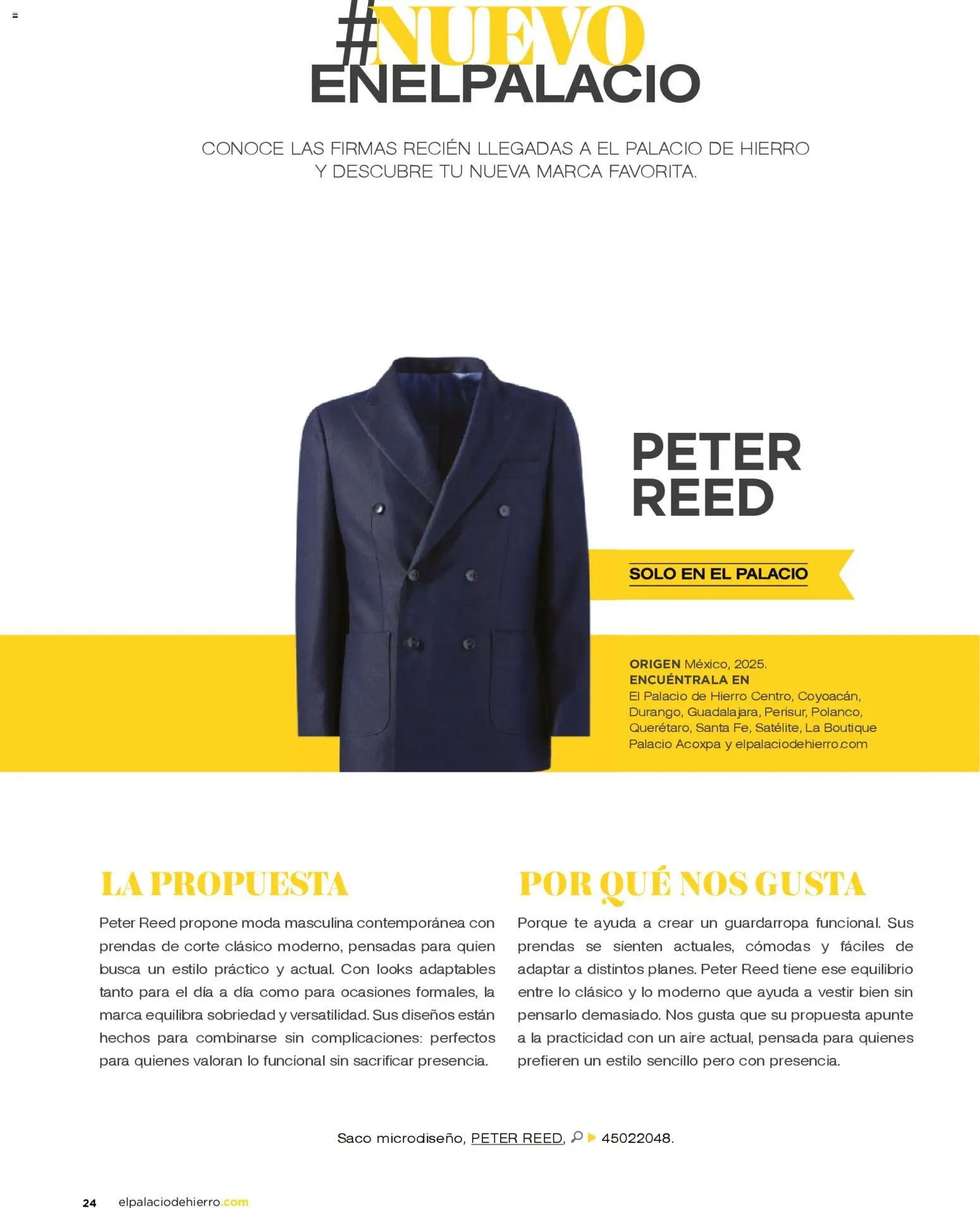 #NUEVO
ENELPALACIO

CONOCE LAS FIRMAS RECIÉN LLEGADAS A EL PALACIO DE HIERRO Y DESCUBRE TU NUEVA MARCA FAVORITA.

PETER REED

SOLO EN EL PALACIO

ORIGEN México, 2025.
ENCUÉNTRALA EN
El Palacio de Hierro Centro, Coyoacán, Durango, Guadalajara, Perisur, Polanco, Querétaro, Santa Fe, Satélite, La Boutique Palacio Acoxpa y elpalaciodehierro.com

LA PROPUESTA

Peter Reed propone moda masculina contemporánea con prendas de corte clásico moderno, pensadas para quien busca un estilo práctico y actual. Con looks adaptables tanto para el día a día como para ocasiones formales, la marca equilibra sobriedad y versatilidad. Sus diseños están hechos para combinarse sin complicaciones: perfectos para quienes valoran lo funcional sin sacrificar presencia.

POR QUÉ NOS GUSTA

Porque te ayuda a crear un guardarropa funcional. Sus prendas se sienten actuales, cómodas y fáciles de adaptar a distintos planes. Peter Reed tiene ese equilibrio entre lo clásico y lo moderno que ayuda a vestir bien sin pensarlo demasiado. Nos gusta que su propuesta apunte a la practicidad con un aire actual, pensada para quienes prefieren un estilo sencillo pero con presencia.

Saco microdiseño, PETER REED, 45022048.

24 elpalaciodehierro.com